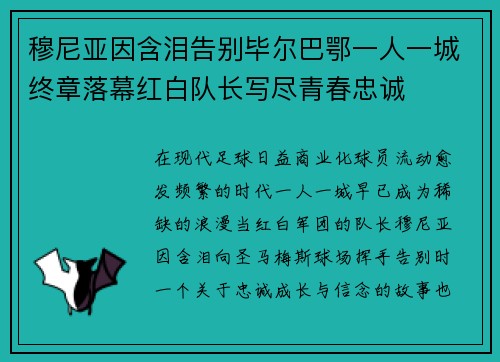 穆尼亚因含泪告别毕尔巴鄂一人一城终章落幕红白队长写尽青春忠诚

在现代足球日益商业化球员流动愈发频繁的时代一人一城早已成为稀缺的浪漫当红白军团的队长穆尼亚因含泪向圣马梅斯球场挥手告别时一个关于忠诚成长与信念的故事也